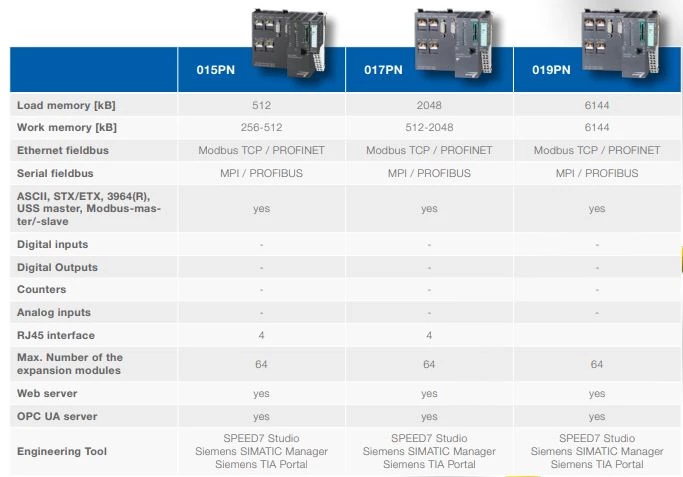 |  | 015PN | 017PN | 019PN |
|---|---|---|---|
| Load memory [kB] | 512 | 2048 | 6144 |
| Work memory [kB] | 256-512 | 512-2048 | 6144 |
| Ethernet fieldbus | Modbus TCP / PROFINET | Modbus TCP / PROFINET | Modbus TCP / PROFINET |
| Serial fieldbus | MPI / PROFIBUS | MPI / PROFIBUS | MPI / PROFIBUS |
| ASCII, STX/ETX, 3964(R), USS master, Modbus-master/-slave | yes | yes | yes |
| Digital inputs | - | - | - |
| Digital Outputs | - | - | - |
| Counters | - | - | - |
| Analog inputs | - | - | - |
| RJ45 interface | 4 | 4 |  |
| Max. Number of the expansion modules | 64 | 64 | 64 |
| Web server | yes | yes | yes |
| OPC UA server | yes | yes | yes |
| Engineering Tool | SPEED7 Studio Siemens SIMATIC Manager Siemens TIA Portal | SPEED7 Studio Siemens SIMATIC Manager Siemens TIA Portal | SPEED7 Studio Siemens SIMATIC Manager Siemens TIA Portal |